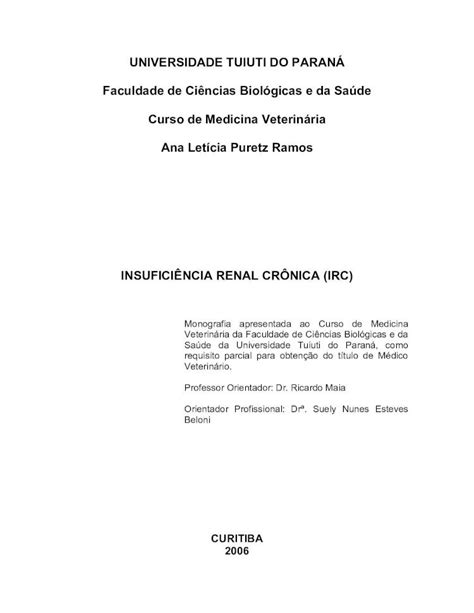 UNIVERSIDADE TUIUTI DO PARANÁ

Faculdade de Ciências Biológicas e da Saúde

Curso de Medicina Veterinária

Ana Letícia Puretz Ramos

INSUFICIÊNCIA RENAL CRÔNICA (IRC)

Monografia apresentada ao Curso de Medicina Veterinária da Faculdade de Ciências Biológicas e da Saúde da Universidade Tuiuti do Paraná, como requisito parcial para obtenção do título de Médico Veterinário.

Professor Orientador: Dr. Ricardo Maia

Orientador Profissional: Drª. Suely Nunes Esteves Beloni

CURITIBA
2006